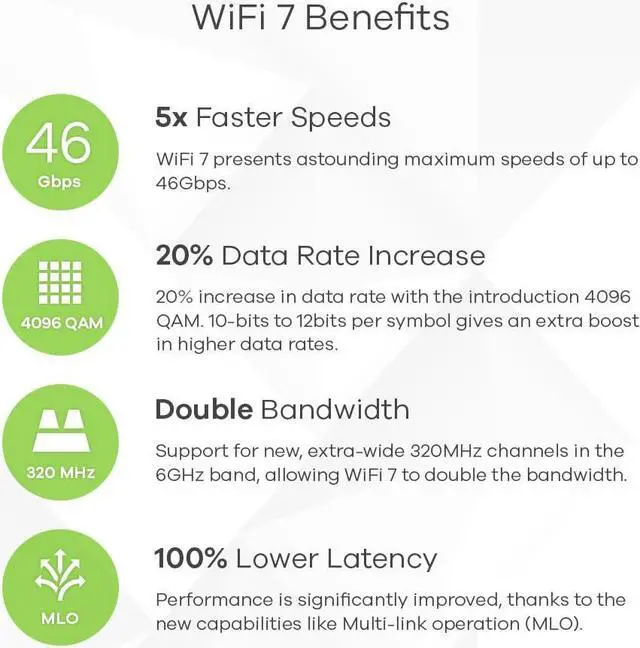 WiFi 7 Benefits

46
Gbps

5x Faster Speeds

WiFi 7 presents astounding maximum speeds of up to 46Gbps.

4096 QAM

20% Data Rate Increase

20% increase in data rate with the introduction 4096 QAM. 10-bits to 12bits per symbol gives an extra boost in higher data rates.

320 MHz

Double Bandwidth

Support for new, extra-wide 320MHz channels in the 6GHz band, allowing WiFi 7 to double the bandwidth.

MLO

100% Lower Latency

Performance is significantly improved, thanks to the new capabilities like Multi-link operation (MLO).